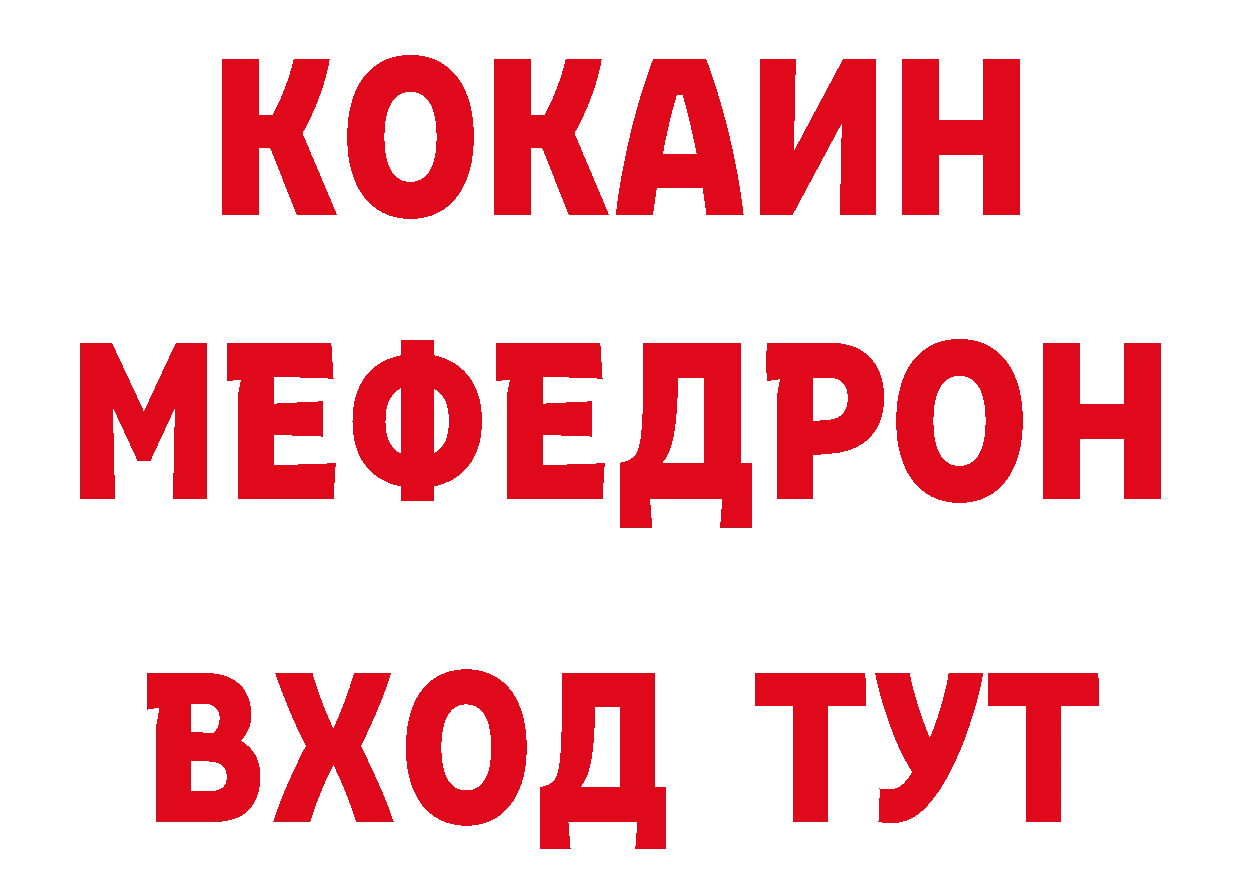 КОКАИН
МЕФЕДРОН
ВХОД ТУТ